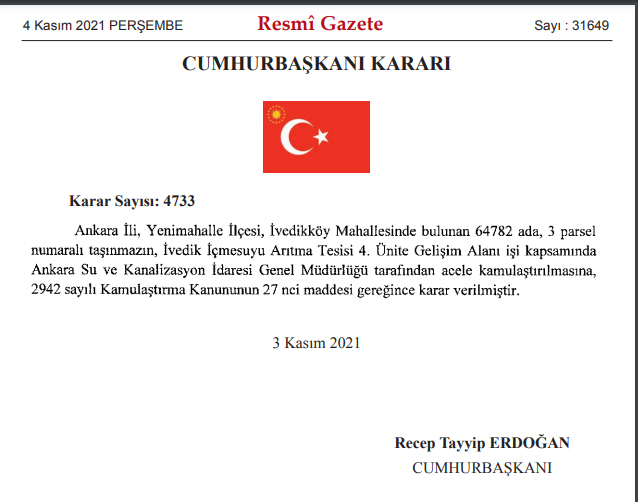 4 Kasım 2021 PERŞEMBE Resmî Gazete Sayı : 31649

CUMHURBAŞKANI KARARI

Karar Sayısı: 4733

Ankara İli, Yenimahalle İlçesi, İvedikköy Mahallesinde bulunan 64782 ada, 3 parsel numaralı taşınmazın, İvedik İçmesuyu Arıtma Tesisi 4. Ünite Gelişim Alanı işi kapsamında Ankara Su ve Kanalizasyon İdaresi Genel Müdürlüğü tarafından acele kamulaştırılmasına, 2942 sayılı Kamulaştırma Kanununun 27 nci maddesi gereğince karar verilmiştir.

3 Kasım 2021

Recep Tayyip ERDOĞAN
CUMHURBAŞKANI